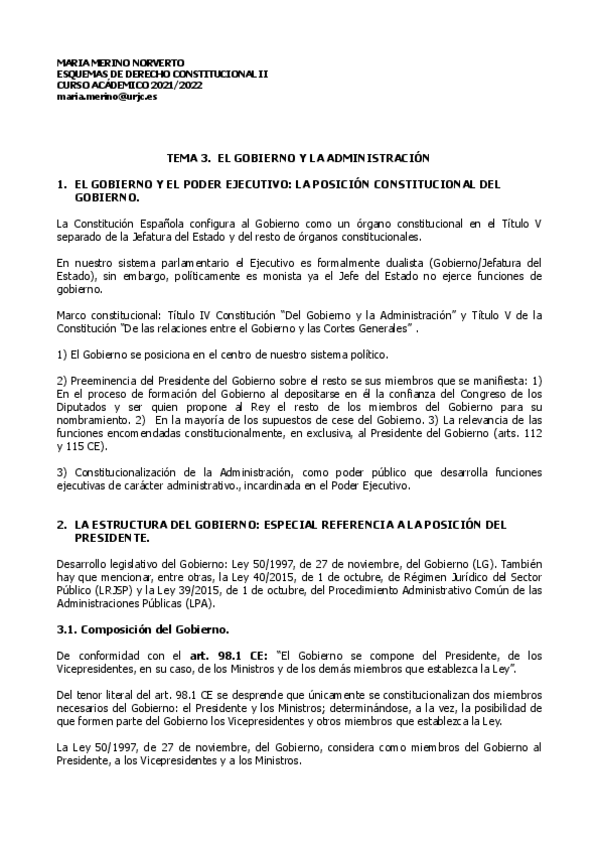 MARIA MERINO NORVERTO
ESQUEMAS DE DERECHO CONSTITUCIONAL II
CURSO ACÁDEMICO 2021/2022
maria.merino@urjc.es

TEMA 3. EL GOBIERNO Y LA ADMINISTRACIÓN

1. EL GOBIERNO Y EL PODER EJECUTIVO: LA POSICIÓN CONSTITUCIONAL DEL GOBIERNO.

La Constitución Española configura al Gobierno como un órgano constitucional en el Título V separado de la Jefatura del Estado y del resto de órganos constitucionales.

En nuestro sistema parlamentario el Ejecutivo es formalmente dualista (Gobierno/Jefatura del Estado), sin embargo, políticamente es monista ya el Jefe del Estado no ejerce funciones de gobierno.

Marco constitucional: Título IV Constitución "Del Gobierno y la Administración" y Título V de la Constitución "De las relaciones entre el Gobierno y las Cortes Generales" .

1) El Gobierno se posiciona en el centro de nuestro sistema político.

2) Preeminencia del Presidente del Gobierno sobre el resto se sus miembros que se manifiesta: 1) En el proceso de formación del Gobierno al depositarse en él la confianza del Congreso de los Diputados y ser quien propone al Rey el resto de los miembros del Gobierno para su nombramiento. 2) En la mayoría de los supuestos de cese del Gobierno. 3) La relevancia de las funciones encomendadas constitucionalmente, en exclusiva, al Presidente del Gobierno (arts. 112 y 115 CE).

3) Constitucionalización de la Administración, como poder público que desarrolla funciones ejecutivas de carácter administrativo., incardinada en el Poder Ejecutivo.

2. LA ESTRUCTURA DEL GOBIERNO: ESPECIAL REFERENCIA A LA POSICIÓN DEL PRESIDENTE.

Desarrollo legislativo del Gobierno: Ley 50/1997, de 27 de noviembre, del Gobierno (LG). También hay que mencionar, entre otras, la Ley 40/2015, de 1 de octubre, de Régimen Jurídico del Sector Público (LRJSP) y la Ley 39/2015, de 1 de octubre, del Procedimiento Administrativo Común de las Administraciones Públicas (LPA).

3.1. Composición del Gobierno.

De conformidad con el art. 98.1 CE: "El Gobierno se compone del Presidente, de los Vicepresidentes, en su caso, de los Ministros y de los demás miembros que establezca la Ley".

Del tenor literal del art. 98.1 CE se desprende que únicamente se constitucionalizan dos miembros necesarios del Gobierno: el Presidente y los Ministros; determinándose, a la vez, la posibilidad de que formen parte del Gobierno los Vicepresidentes y otros miembros que establezca la Ley.

La Ley 50/1997, de 27 de noviembre, del Gobierno, considera como miembros del Gobierno al Presidente, a los Vicepresidentes y a los Ministros.